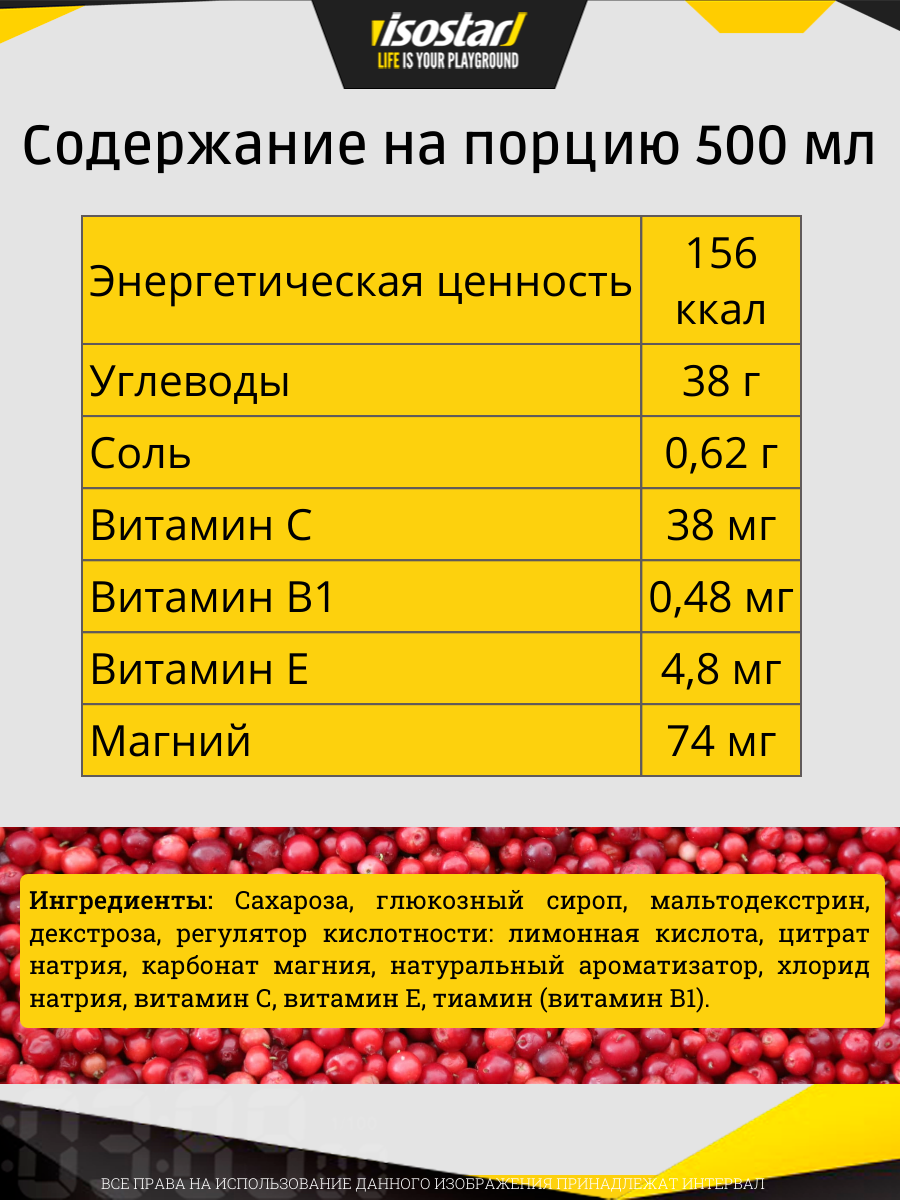 isostar
LIFE IS YOUR PLAYGROUND

Содержание на порцию 500 мл

| Энергетическая ценность | 156 ккал |
|---|---|
| Углеводы | 38 г |
| Соль | 0,62 г |
| Витамин С | 38 мг |
| Витамин В1 | 0,48 мг |
| Витамин Е | 4,8 мг |
| Магний | 74 мг |

Ингредиенты: Сахароза, глюкозный сироп, мальтодекстрин, декстроза, регулятор кислотности: лимонная кислота, цитрат натрия, карбонат магния, натуральный ароматизатор, хлорид натрия, витамин С, витамин Е, тиамин (витамин В1).

ВСЕ ПРАВА НА ИСПОЛЬЗОВАНИЕ ДАННОГО ИЗОБРАЖЕНИЯ ПРИНАДЛЕЖАТ ИНТЕРВАЛ